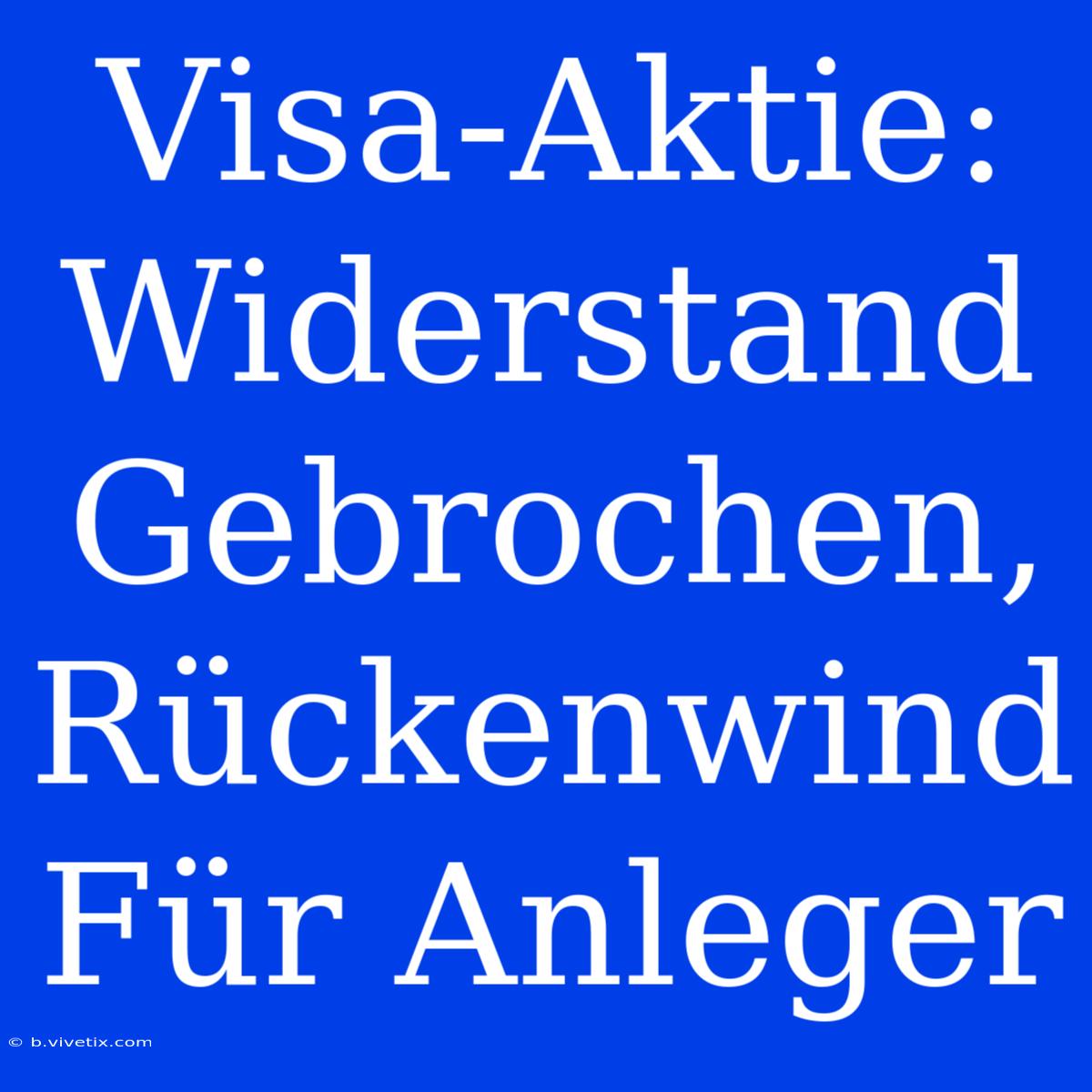 Visa-Aktie: Widerstand Gebrochen, Rückenwind Für Anleger

© b.vivetix.com